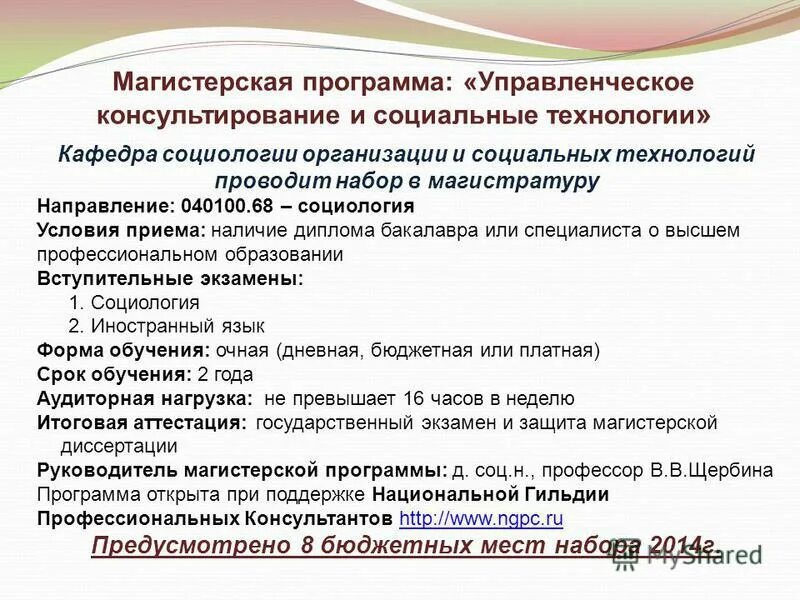 Магистерская программа: «Управленческое консультирование и социальные технологии»

Кафедра социологии организации и социальных технологий проводит набор в магистратуру

Направление: 040100.68 – социология

Условия приема: наличие диплома бакалавра или специалиста о высшем профессиональном образовании

Вступительные экзамены:
1. Социология
2. Иностранный язык

Форма обучения: очная (дневная, бюджетная или платная)

Срок обучения: 2 года

Аудиторная нагрузка: не превышает 16 часов в неделю

Итоговая аттестация: государственный экзамен и защита магистерской диссертации

Руководитель магистерской программы: д. соц.н., профессор В.В.Щербина

Программа открыта при поддержке Национальной Гильдии Профессиональных Консультантов http://www.ngpc.ru

Предусмотрено 8 бюджетных мест набора 2014г.

MyShared